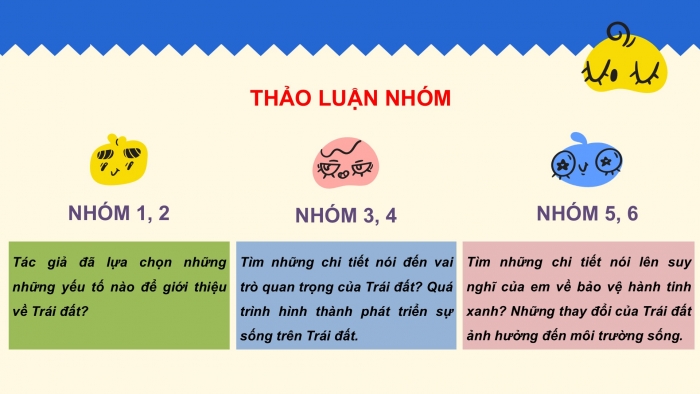 THẢO LUẬN NHÓM

NHÓM 1, 2

Tác giả đã lựa chọn những những yếu tố nào để giới thiệu về Trái đất?

NHÓM 3, 4

Tìm những chi tiết nói đến vai trò quan trọng của Trái đất? Quá trình hình thành phát triển sự sống trên Trái đất.

NHÓM 5, 6

Tìm những chi tiết nói lên suy nghĩ của em về bảo vệ hành tinh xanh? Những thay đổi của Trái đất ảnh hưởng đến môi trường sống.